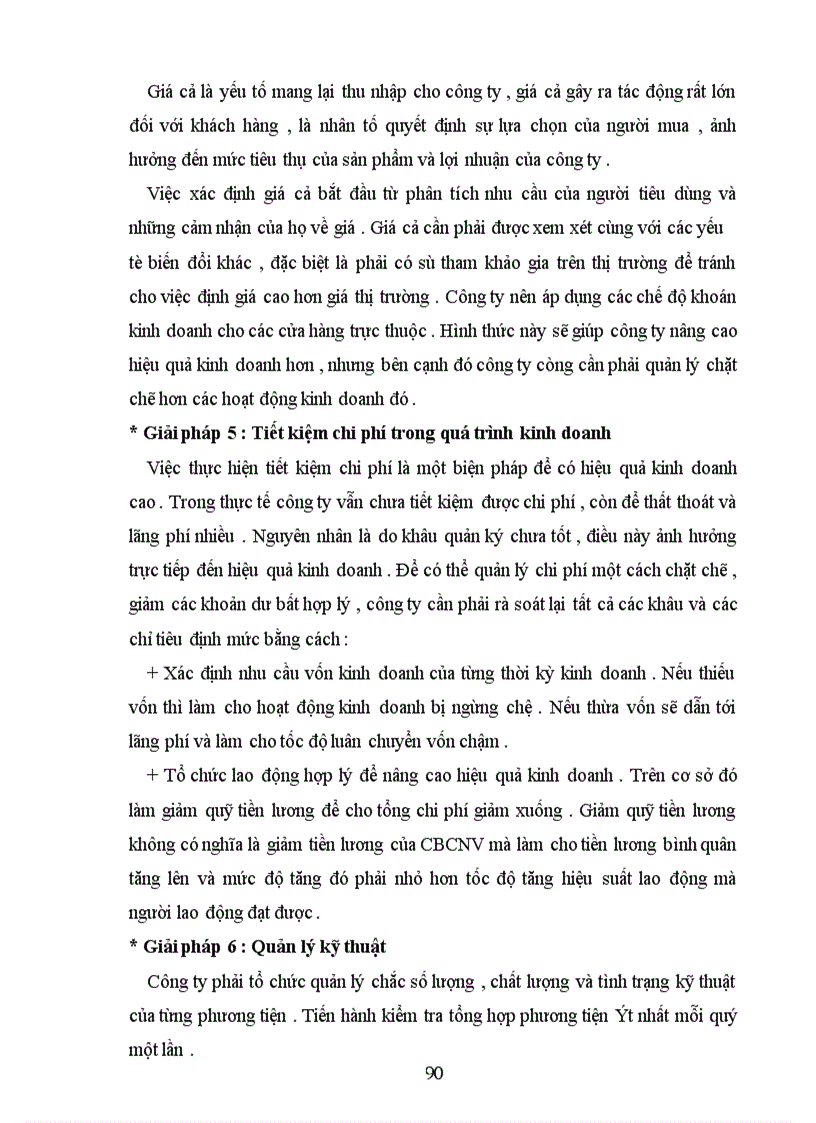 Giá cả là yếu tố mang lại thu nhập cho công ty , giá cả gây ra tác động rất lớn đối với khách hàng , là nhân tố quyết định sự lựa chọn của người mua , ảnh hưởng đến mức tiêu thụ của sản phẩm và lợi nhuận của công ty .

Việc xác định giá cả bắt đầu từ phân tích nhu cầu của người tiêu dùng và những cảm nhận của họ về giá . Giá cả cần phải được xem xét cùng với các yếu tè biến đổi khác , đặc biệt là phải có sù tham khảo gia trên thị trường để tránh cho việc định giá cao hơn giá thị trường . Công ty nên áp dụng các chế độ khoán kinh doanh cho các cửa hàng trực thuộc . Hình thức này sẽ giúp công ty nâng cao hiệu quả kinh doanh hơn , nhưng bên cạnh đó công ty còng cần phải quản lý chặt chẽ hơn các hoạt động kinh doanh đó .

* Giải pháp 5 : Tiết kiệm chi phí trong quá trình kinh doanh

Việc thực hiện tiết kiệm chi phí là một biện pháp để có hiệu quả kinh doanh cao . Trong thực tế công ty vẫn chưa tiết kiệm được chi phí , còn để thất thoát và lãng phí nhiều . Nguyên nhân là do khâu quản ký chưa tốt , điều này ảnh hưởng trực tiếp đến hiệu quả kinh doanh . Để có thể quản lý chi phí một cách chặt chẽ , giảm các khoản dư bất hợp lý , công ty cần phải rà soát lại tất cả các khâu và các chỉ tiêu định mức bằng cách :

+ Xác định nhu cầu vốn kinh doanh của từng thời kỳ kinh doanh . Nếu thiếu vốn thì làm cho hoạt động kinh doanh bị ngừng chệ . Nếu thừa vốn sẽ dẫn tới lãng phí và làm cho tốc độ luân chuyển vốn chậm .

+ Tổ chức lao động hợp lý để nâng cao hiệu quả kinh doanh . Trên cơ sở đó làm giảm quỹ tiền lương để cho tổng chi phí giảm xuống . Giảm quỹ tiền lương không có nghĩa là giảm tiền lương của CBCNV mà làm cho tiền lương bình quân tăng lên và mức độ tăng đó phải nhỏ hơn tốc độ tăng hiệu suất lao động mà người lao động đạt được .

* Giải pháp 6 : Quản lý kỹ thuật

Công ty phải tổ chức quản lý chắc số lượng , chất lượng và tình trạng kỹ thuật của từng phương tiện . Tiến hành kiểm tra tổng hợp phương tiện Ýt nhất mỗi quý một lần .

90